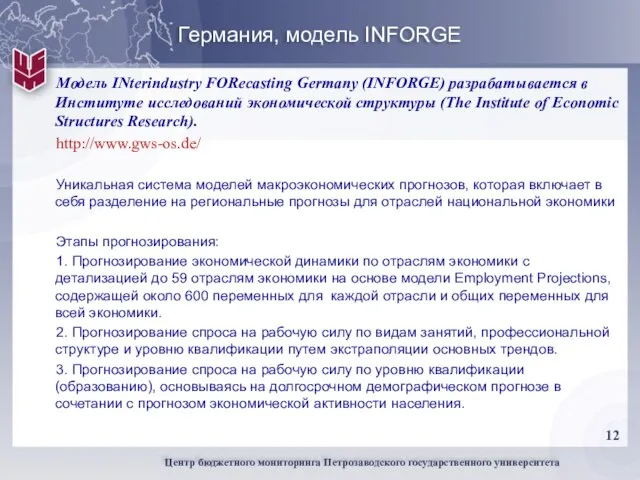 Германия, модель INFORGE

Модель INterindustry FORecasting Germany (INFORGE) разрабатывается в Институте исследований экономической структуры (The Institute of Economic Structures Research).

http://www.gws-os.de/

Уникальная система моделей макроэкономических прогнозов, которая включает в себя разделение на региональные прогнозы для отраслей национальной экономики

Этапы прогнозирования:

1. Прогнозирование экономической динамики по отраслям экономики с детализацией до 59 отраслям экономики на основе модели Employment Projections, содержащей около 600 переменных для каждой отрасли и общих переменных для всей экономики.

2. Прогнозирование спроса на рабочую силу по видам занятий, профессиональной структуре и уровню квалификации путем экстраполяции основных трендов.

3. Прогнозирование спроса на рабочую силу по уровню квалификации (образованию), основываясь на долгосрочном демографическом прогнозе в сочетании с прогнозом экономической активности населения.

12

Центр бюджетного мониторинга Петрозаводского государственного университета